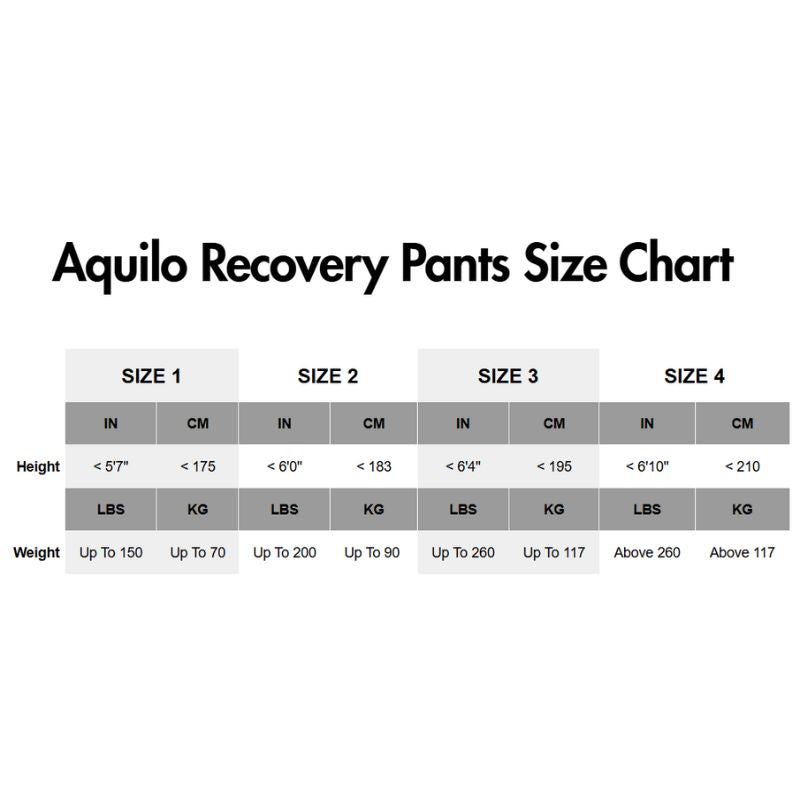 Aquilo Recovery Pants Size Chart

| | SIZE 1 | | SIZE 2 | | SIZE 3 | | SIZE 4 | |
|---|---|---|---|---|---|---|---|---|
| | IN | CM | IN | CM | IN | CM | IN | CM |
| Height | < 5'7" | < 175 | < 6'0" | < 183 | < 6'4" | < 195 | < 6'10" | < 210 |
| | LBS | KG | LBS | KG | LBS | KG | LBS | KG |
| Weight | Up To 150 | Up To 70 | Up To 200 | Up To 90 | Up To 260 | Up To 117 | Above 260 | Above 117 |